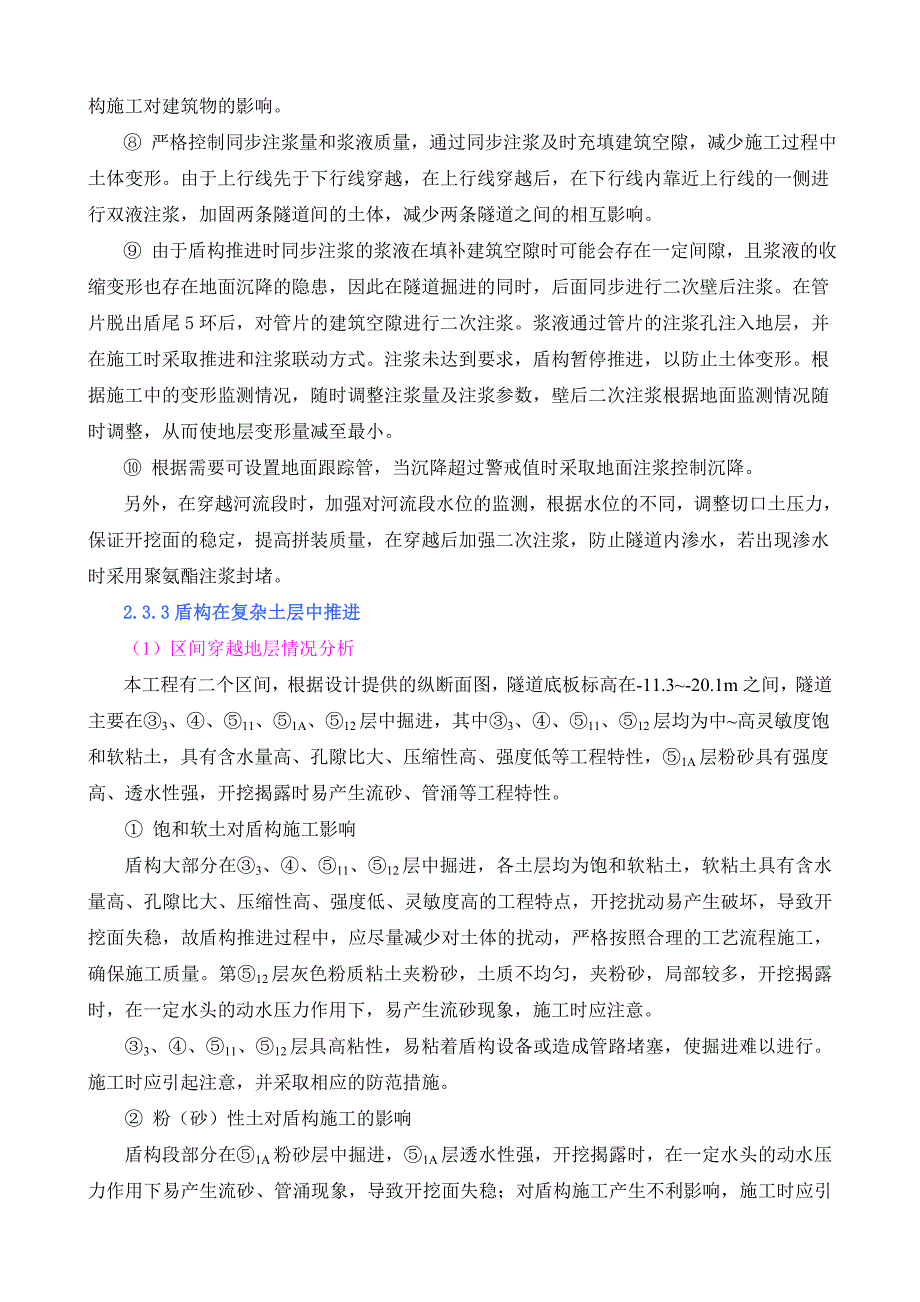 构施工对建筑物的影响。

⑧ 严格控制同步注浆量和浆液质量，通过同步注浆及时充填建筑空隙，减少施工过程中土体变形。由于上行线先于下行线穿越，在上行线穿越后，在下行线内靠近上行线的一侧进行双液注浆，加固两条隧道间的土体，减少两条隧道之间的相互影响。

⑨ 由于盾构推进时同步注浆的浆液在填补建筑空隙时可能会存在一定间隙，且浆液的收缩变形也存在地面沉降的隐患，因此在隧道掘进的同时，后面同步进行二次壁后注浆。在管片脱出盾尾 5 环后，对管片的建筑空隙进行二次注浆。浆液通过管片的注浆孔注入地层，并在施工时采取推进和注浆联动方式。注浆未达到要求，盾构暂停推进，以防止土体变形。根据施工中的变形监测情况，随时调整注浆量及注浆参数，壁后二次注浆根据地面监测情况随时调整，从而使地层变形量减至最小。

⑩ 根据需要可设置地面跟踪管，当沉降超过警戒值时采取地面注浆控制沉降。

另外，在穿越河流段时，加强对河流段水位的监测，根据水位的不同，调整切口土压力，保证开挖面的稳定，提高拼装质量，在穿越后加强二次注浆，防止隧道内渗水，若出现渗水时采用聚氨酯注浆封堵。

2.3.3 盾构在复杂土层中推进

（1）区间穿越地层情况分析

本工程有二个区间，根据设计提供的纵断面图，隧道底板标高在-11.3~-20.1m 之间，隧道主要在③$_3$、④、⑤$_{11}$、⑤$_{1A}$、⑤$_{12}$层中掘进，其中③$_3$、④、⑤$_{11}$、⑤$_{12}$层均为中~高灵敏度饱和软粘土，具有含水量高、孔隙比大、压缩性高、强度低等工程特性，⑤$_{1A}$层粉砂具有强度高、透水性强，开挖揭露时易产生流砂、管涌等工程特性。

① 饱和软土对盾构施工影响

盾构大部分在③$_3$、④、⑤$_{11}$、⑤$_{12}$层中掘进，各土层均为饱和软粘土，软粘土具有含水量高、孔隙比大、压缩性高、强度低、灵敏度高的工程特点，开挖扰动易产生破坏，导致开挖面失稳，故盾构推进过程中，应尽量减少对土体的扰动，严格按照合理的工艺流程施工，确保施工质量。第⑤$_{12}$层灰色粉质粘土夹粉砂，土质不均匀，夹粉砂，局部较多，开挖揭露时，在一定水头的动水压力作用下，易产生流砂现象，施工时应注意。

③$_3$、④、⑤$_{11}$、⑤$_{12}$层具高粘性，易粘着盾构设备或造成管路堵塞，使掘进难以进行。施工时应引起注意，并采取相应的防范措施。

② 粉（砂）性土对盾构施工的影响

盾构段部分在⑤$_{1A}$粉砂层中掘进，⑤$_{1A}$层透水性强，开挖揭露时，在一定水头的动水压力作用下易产生流砂、管涌现象，导致开挖面失稳；对盾构施工产生不利影响，施工时应引